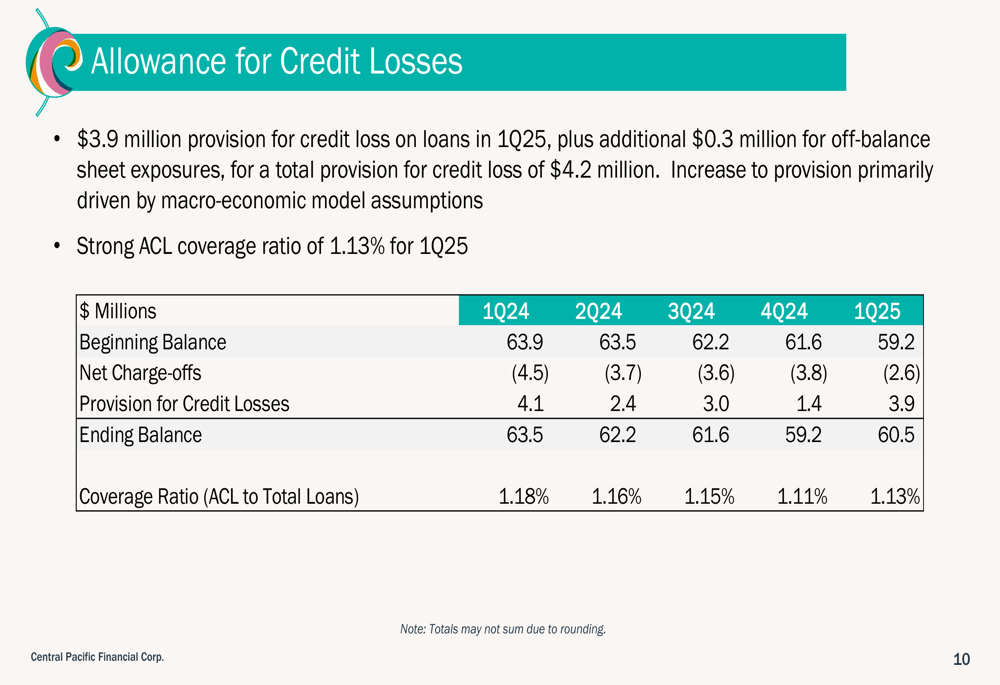 Allowance for Credit Losses

• $3.9 million provision for credit loss on loans in 1Q25, plus additional $0.3 million for off-balance sheet exposures, for a total provision for credit loss of $4.2 million.  Increase to provision primarily driven by macro-economic model assumptions

• Strong ACL coverage ratio of 1.13% for 1Q25

| $ Millions | 1Q24 | 2Q24 | 3Q24 | 4Q24 | 1Q25 |
|---|---|---|---|---|---|
| Beginning Balance | 63.9 | 63.5 | 62.2 | 61.6 | 59.2 |
| Net Charge-offs | (4.5) | (3.7) | (3.6) | (3.8) | (2.6) |
| Provision for Credit Losses | 4.1 | 2.4 | 3.0 | 1.4 | 3.9 |
| Ending Balance | 63.5 | 62.2 | 61.6 | 59.2 | 60.5 |
| Coverage Ratio (ACL to Total Loans) | 1.18% | 1.16% | 1.15% | 1.11% | 1.13% |

Note: Totals may not sum due to rounding.

Central Pacific Financial Corp.

10